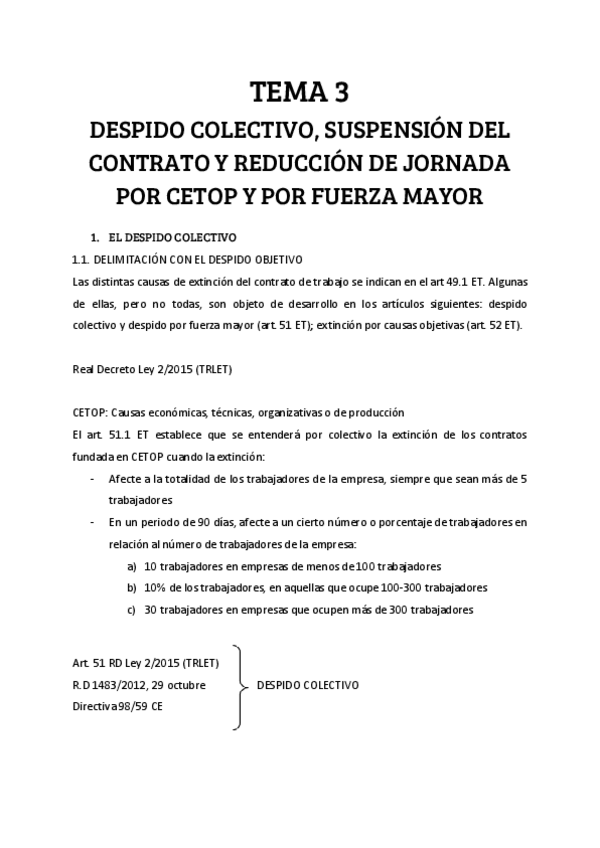 TEMA 3

DESPIDO COLECTIVO, SUSPENSIÓN DEL CONTRATO Y REDUCCIÓN DE JORNADA POR CETOP Y POR FUERZA MAYOR

1. EL DESPIDO COLECTIVO

1.1. DELIMITACIÓN CON EL DESPIDO OBJETIVO

Las distintas causas de extinción del contrato de trabajo se indican en el art 49.1 ET. Algunas de ellas, pero no todas, son objeto de desarrollo en los artículos siguientes: despido colectivo y despido por fuerza mayor (art. 51 ET); extinción por causas objetivas (art. 52 ET).

Real Decreto Ley 2/2015 (TRLET)

CETOP: Causas económicas, técnicas, organizativas o de producción

El art. 51.1 ET establece que se entenderá por colectivo la extinción de los contratos fundada en CETOP cuando la extinción:

- Afecte a la totalidad de los trabajadores de la empresa, siempre que sean más de 5 trabajadores
- En un periodo de 90 días, afecte a un cierto número o porcentaje de trabajadores en relación al número de trabajadores de la empresa:
  a) 10 trabajadores en empresas de menos de 100 trabajadores
  b) 10% de los trabajadores, en aquellas que ocupe 100-300 trabajadores
  c) 30 trabajadores en empresas que ocupen más de 300 trabajadores

Art. 51 RD Ley 2/2015 (TRLET)
R.D 1483/2012, 29 octubre
Directiva 98/59 CE

DESPIDO COLECTIVO